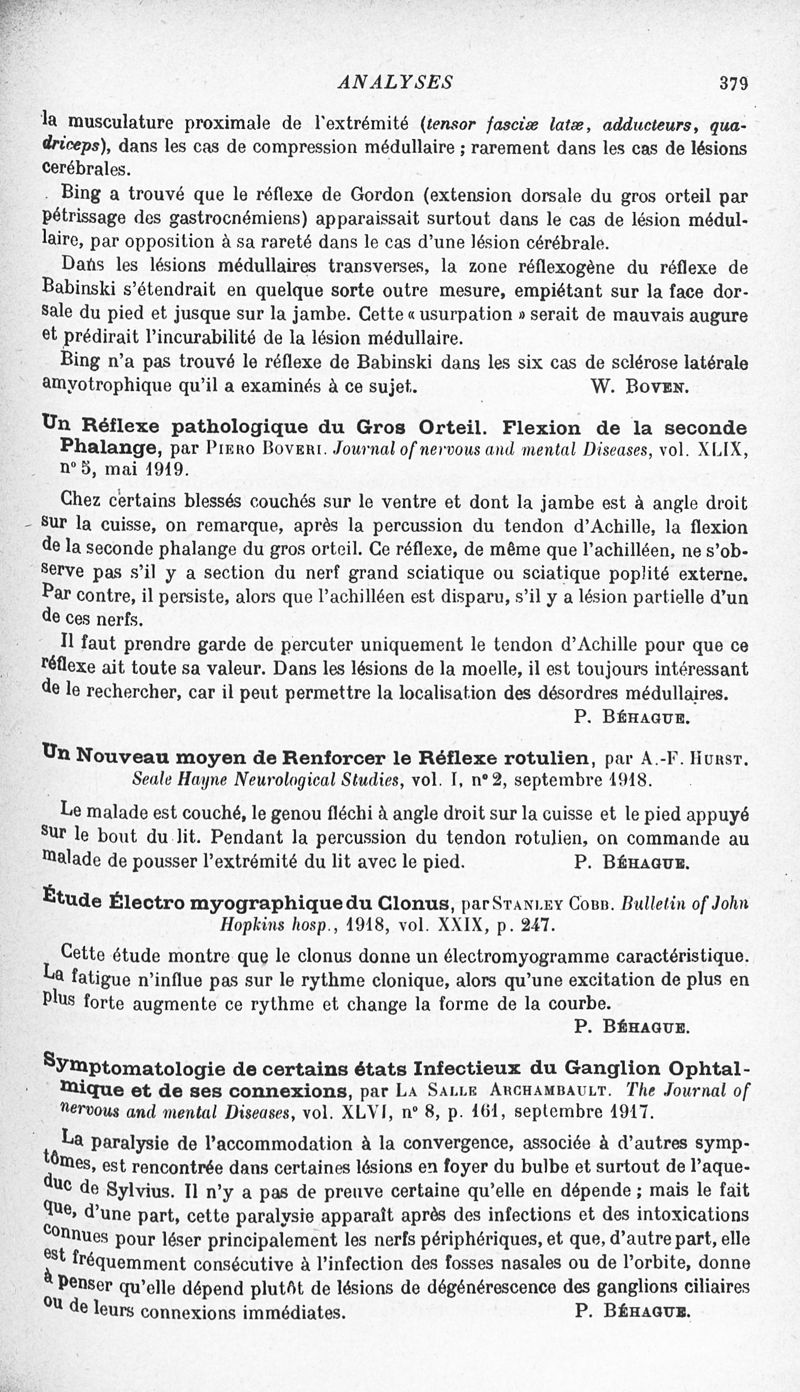 ANALYSES 379

la musculature proximale de l'extrémité (tensor fasciæ latæ, adducteurs, quadriceps), dans les cas de compression médullaire ; rarement dans les cas de lésions cerébrales.

Bing a trouvé que le réflexe de Gordon (extension dorsale du gros orteil par pétrissage des gastrocnémiens) apparaissait surtout dans le cas de lésion médullaire, par opposition à sa rareté dans le cas d'une lésion cérébrale.

Dans les lésions médullaires transverses, la zone réflexogène du réflexe de Babinski s'étendrait en quelque sorte outre mesure, empiétant sur la face dorsale du pied et jusque sur la jambe. Cette « usurpation » serait de mauvais augure et prédirait l'incurabilité de la lésion médullaire.

Bing n'a pas trouvé le réflexe de Babinski dans les six cas de sclérose latérale amyotrophique qu'il a examinés à ce sujet. W. Boven.

Un Réflexe pathologique du Gros Orteil. Flexion de la seconde Phalange, par Piero Boveri. Journal of nervous and mental Diseases, vol. XLIX, n° 5, mai 1919.

Chez certains blessés couchés sur le ventre et dont la jambe est à angle droit sur la cuisse, on remarque, après la percussion du tendon d'Achille, la flexion de la seconde phalange du gros orteil. Ce réflexe, de même que l'achilléen, ne s'observe pas s'il y a section du nerf grand sciatique ou sciatique poplité externe. Par contre, il persiste, alors que l'achilléen est disparu, s'il y a lésion partielle d'un de ces nerfs.

Il faut prendre garde de percuter uniquement le tendon d'Achille pour que ce réflexe ait toute sa valeur. Dans les lésions de la moelle, il est toujours intéressant de le rechercher, car il peut permettre la localisation des désordres médullaires. P. Béhague.

Un Nouveau moyen de Renforcer le Réflexe rotulien, par A.-F. Hurst. Seale Hayne Neurological Studies, vol. I, n° 2, septembre 1918.

Le malade est couché, le genou fléchi à angle droit sur la cuisse et le pied appuyé sur le bout du lit. Pendant la percussion du tendon rotulien, on commande au malade de pousser l'extrémité du lit avec le pied. P. Béhague.

Étude Électro myographique du Clonus, par Stanley Cobb. Bulletin of John Hopkins hosp., 1918, vol. XXIX, p. 247.

Cette étude montre que le clonus donne un électromyogramme caractéristique. La fatigue n'influe pas sur le rythme clonique, alors qu'une excitation de plus en plus forte augmente ce rythme et change la forme de la courbe. P. Béhague.

Symptomatologie de certains états Infectieux du Ganglion Ophtalmique et de ses connexions, par La Salle Archambault. The Journal of nervous and mental Diseases, vol. XLVI, n° 8, p. 161, septembre 1917.

La paralysie de l'accommodation à la convergence, associée à d'autres symptômes, est rencontrée dans certaines lésions en foyer du bulbe et surtout de l'aqueduc de Sylvius. Il n'y a pas de preuve certaine qu'elle en dépende ; mais le fait que, d'une part, cette paralysie apparaît après des infections et des intoxications connues pour léser principalement les nerfs périphériques, et que, d'autre part, elle est fréquemment consécutive à l'infection des fosses nasales ou de l'orbite, donne à penser qu'elle dépend plutôt de lésions de dégénérescence des ganglions ciliaires ou de leurs connexions immédiates. P. Béhague.